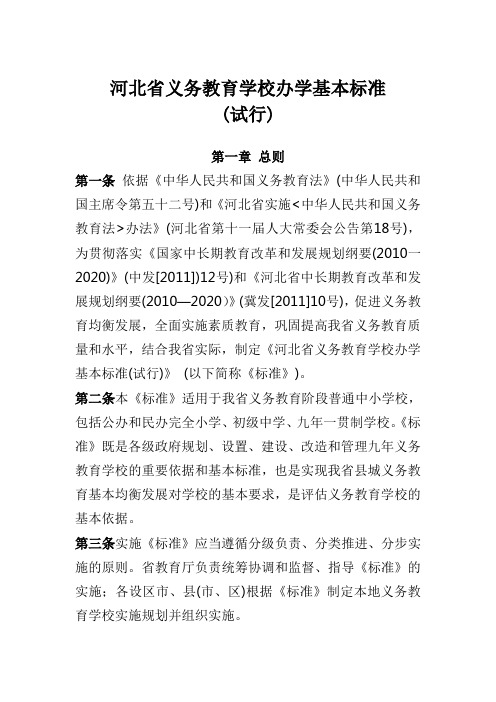 河北省义务教育学校办学基本标准
(试行)

第一章 总则

第一条 依据《中华人民共和国义务教育法》(中华人民共和国主席令第五十二号)和《河北省实施<中华人民共和国义务教育法>办法》(河北省第十一届人大常委会公告第18号)，为贯彻落实《国家中长期教育改革和发展规划纲要(2010一2020)》(中发[2011])12号)和《河北省中长期教育改革和发展规划纲要(2010—2020)》(冀发[2011]10号)，促进义务教育均衡发展，全面实施素质教育，巩固提高我省义务教育质量和水平，结合我省实际，制定《河北省义务教育学校办学基本标准(试行)》 (以下简称《标准》)。

第二条本《标准》适用于我省义务教育阶段普通中小学校，包括公办和民办完全小学、初级中学、九年一贯制学校。《标准》既是各级政府规划、设置、建设、改造和管理九年义务教育学校的重要依据和基本标准，也是实现我省县城义务教育基本均衡发展对学校的基本要求，是评估义务教育学校的基本依据。

第三条实施《标准》应当遵循分级负责、分类推进、分步实施的原则。省教育厅负责统筹协调和监督、指导《标准》的实施；各设区市、县(市、区)根据《标准》制定本地义务教育学校实施规划并组织实施。